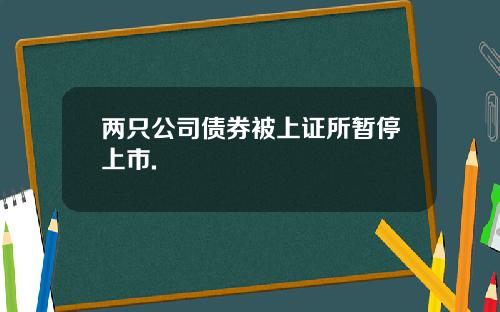 两只公司债券被上证所暂停上市.